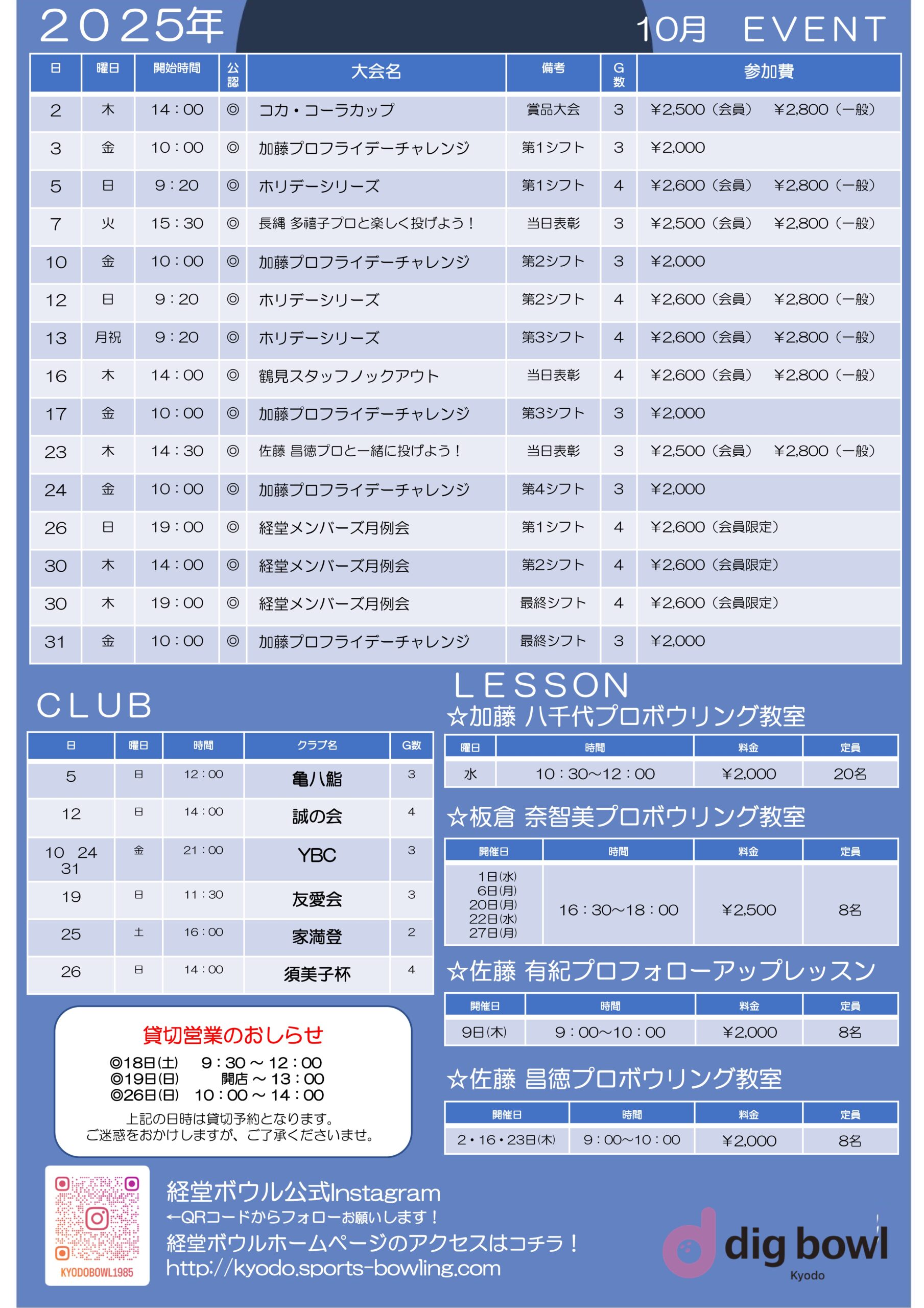 ２０２５年 10月　EVENT

| 日 | 曜日 | 開始時間 | 公認 | 大会名 | 備考 | G数 | 参加費 |
|---|---|---|---|---|---|---|---|
| 2 | 木 | 14：00 | ◎ | コカ・コーラカップ | 賞品大会 | 3 | ¥2,500（会員）　¥2,800（一般） |
| 3 | 金 | 10：00 | ◎ | 加藤プロフライデーチャレンジ | 第1シフト | 3 | ¥2,000 |
| 5 | 日 | 9：20 | ◎ | ホリデーシリーズ | 第1シフト | 4 | ¥2,600（会員）　¥2,800（一般） |
| 7 | 火 | 15：30 | ◎ | 長縄 多禧子プロと楽しく投げよう！ | 当日表彰 | 3 | ¥2,500（会員）　¥2,800（一般） |
| 10 | 金 | 10：00 | ◎ | 加藤プロフライデーチャレンジ | 第2シフト | 3 | ¥2,000 |
| 12 | 日 | 9：20 | ◎ | ホリデーシリーズ | 第2シフト | 4 | ¥2,600（会員）　¥2,800（一般） |
| 13 | 月祝 | 9：20 | ◎ | ホリデーシリーズ | 第3シフト | 4 | ¥2,600（会員）　¥2,800（一般） |
| 16 | 木 | 14：00 | ◎ | 鶴見スタッフノックアウト | 当日表彰 | 4 | ¥2,600（会員）　¥2,800（一般） |
| 17 | 金 | 10：00 | ◎ | 加藤プロフライデーチャレンジ | 第3シフト | 3 | ¥2,000 |
| 23 | 木 | 14：30 | ◎ | 佐藤 昌徳プロと一緒に投げよう！ | 当日表彰 | 3 | ¥2,500（会員）　¥2,800（一般） |
| 24 | 金 | 10：00 | ◎ | 加藤プロフライデーチャレンジ | 第4シフト | 3 | ¥2,000 |
| 26 | 日 | 19：00 | ◎ | 経堂メンバーズ月例会 | 第1シフト | 4 | ¥2,600（会員限定） |
| 30 | 木 | 14：00 | ◎ | 経堂メンバーズ月例会 | 第2シフト | 4 | ¥2,600（会員限定） |
| 30 | 木 | 19：00 | ◎ | 経堂メンバーズ月例会 | 最終シフト | 4 | ¥2,600（会員限定） |
| 31 | 金 | 10：00 | ◎ | 加藤プロフライデーチャレンジ | 最終シフト | 3 | ¥2,000 |

CLUB

| 日 | 曜日 | 時間 | クラブ名 | G数 |
|---|---|---|---|---|
| 5 | 日 | 12：00 | 亀八鮨 | 3 |
| 12 | 日 | 14：00 | 誠の会 | 4 |
| 10 24 31 | 金 | 21：00 | YBC | 3 |
| 19 | 日 | 11：30 | 友愛会 | 3 |
| 25 | 土 | 16：00 | 家満登 | 2 |
| 26 | 日 | 14：00 | 須美子杯 | 4 |

貸切営業のおしらせ
◎18日(土)　9：30 ～ 12：00
◎19日(日)　開店 ～ 13：00
◎26日(日)　10：00 ～ 14：00
上記の日時は貸切予約となります。
ご迷惑をおかけしますが、ご了承くださいませ。

LESSON
☆加藤 八千代プロボウリング教室

| 曜日 | 時間 | 料金 | 定員 |
|---|---|---|---|
| 水 | 10：30～12：00 | ¥2,000 | 20名 |

☆板倉 奈智美プロボウリング教室

| 開催日 | 時間 | 料金 | 定員 |
|---|---|---|---|
| 1日(水) 6日(月) 20日(月) 22日(水) 27日(月) | 16：30～18：00 | ¥2,500 | 8名 |

☆佐藤 有紀プロフォローアップレッスン

| 開催日 | 時間 | 料金 | 定員 |
|---|---|---|---|
| 9日(木) | 9：00～10：00 | ¥2,000 | 8名 |

☆佐藤 昌徳プロボウリング教室

| 開催日 | 時間 | 料金 | 定員 |
|---|---|---|---|
| 2・16・23日(木) | 9：00～10：00 | ¥2,000 | 8名 |

KYODOBOWL1985
経堂ボウル公式Instagram
←QRコードからフォローお願いします！
経堂ボウルホームページのアクセスはコチラ！
http://kyodo.sports-bowling.com
dig bowl
Kyodo